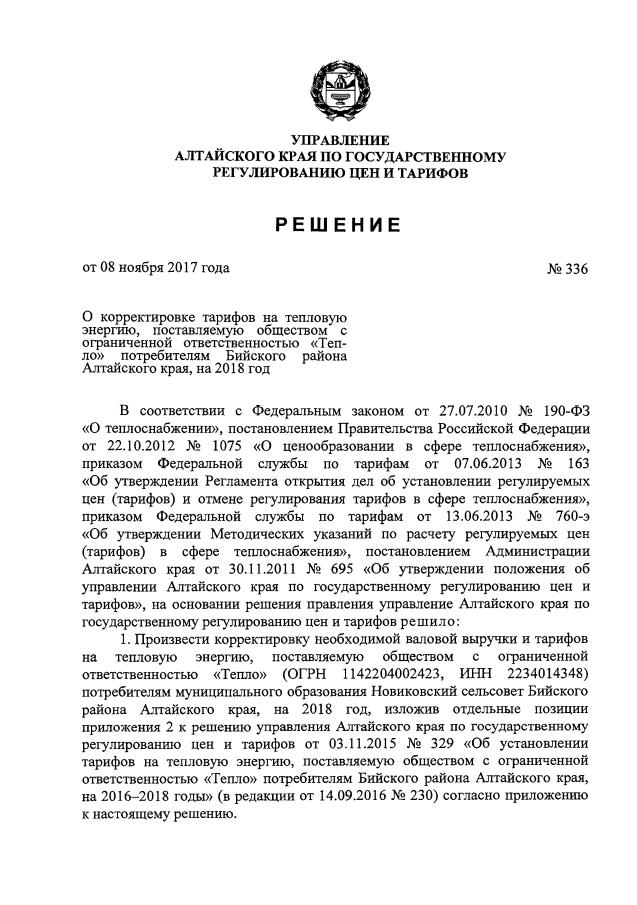 УПРАВЛЕНИЕ
АЛТАЙСКОГО КРАЯ ПО ГОСУДАРСТВЕННОМУ
РЕГУЛИРОВАНИЮ ЦЕН И ТАРИФОВ

РЕШЕНИЕ

от 08 ноября 2017 года

№ 336

О корректировке тарифов на тепловую энергию, поставляемую обществом с ограниченной ответственностью «Тепло» потребителям Бийского района Алтайского края, на 2018 год

В соответствии с Федеральным законом от 27.07.2010 № 190-ФЗ «О теплоснабжении», постановлением Правительства Российской Федерации от 22.10.2012 № 1075 «О ценообразовании в сфере теплоснабжения», приказом Федеральной службы по тарифам от 07.06.2013 № 163 «Об утверждении Регламента открытия дел об установлении регулируемых цен (тарифов) и отмене регулирования тарифов в сфере теплоснабжения», приказом Федеральной службы по тарифам от 13.06.2013 № 760-э «Об утверждении Методических указаний по расчету регулируемых цен (тарифов) в сфере теплоснабжения», постановлением Администрации Алтайского края от 30.11.2011 № 695 «Об утверждении положения об управлении Алтайского края по государственному регулированию цен и тарифов», на основании решения правления управление Алтайского края по государственному регулированию цен и тарифов решило:

1. Произвести корректировку необходимой валовой выручки и тарифов на тепловую энергию, поставляемую обществом с ограниченной ответственностью «Тепло» (ОГРН 1142204002423, ИНН 2234014348) потребителям муниципального образования Новиковский сельсовет Бийского района Алтайского края, на 2018 год, изложив отдельные позиции приложения 2 к решению управления Алтайского края по государственному регулированию цен и тарифов от 03.11.2015 № 329 «Об установлении тарифов на тепловую энергию, поставляемую обществом с ограниченной ответственностью «Тепло» потребителям Бийского района Алтайского края, на 2016–2018 годы» (в редакции от 14.09.2016 № 230) согласно приложению к настоящему решению.